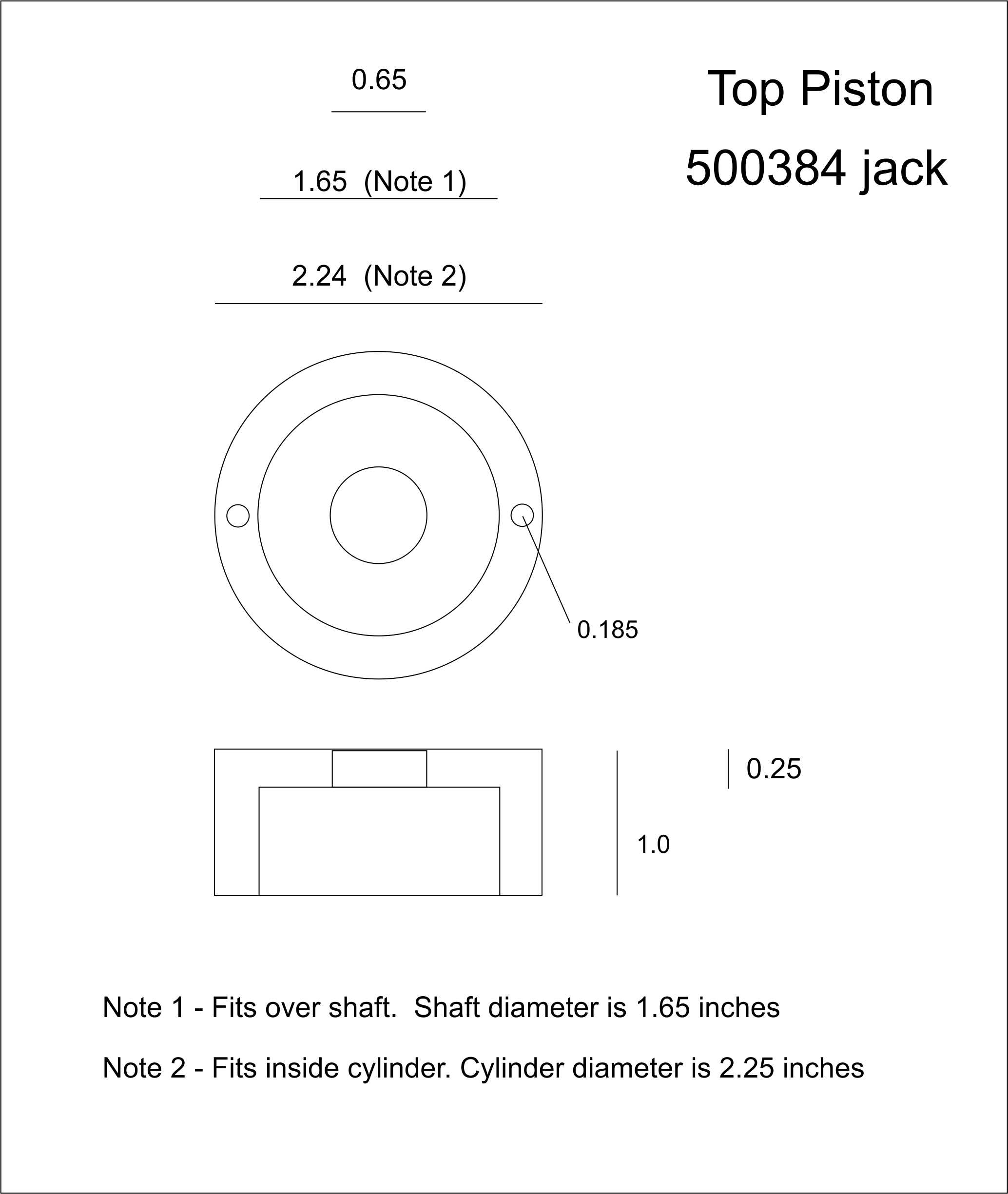 0.65

Top Piston
500384 jack

1.65 (Note 1)

2.24 (Note 2)

0.185

0.25

1.0

Note 1 - Fits over shaft. Shaft diameter is 1.65 inches

Note 2 - Fits inside cylinder. Cylinder diameter is 2.25 inches